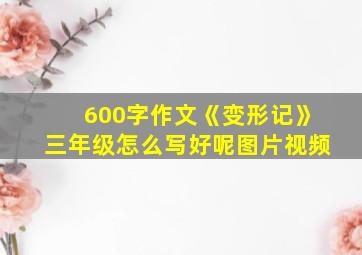 600字作文《变形记》
三年级怎么写好呢图片视频